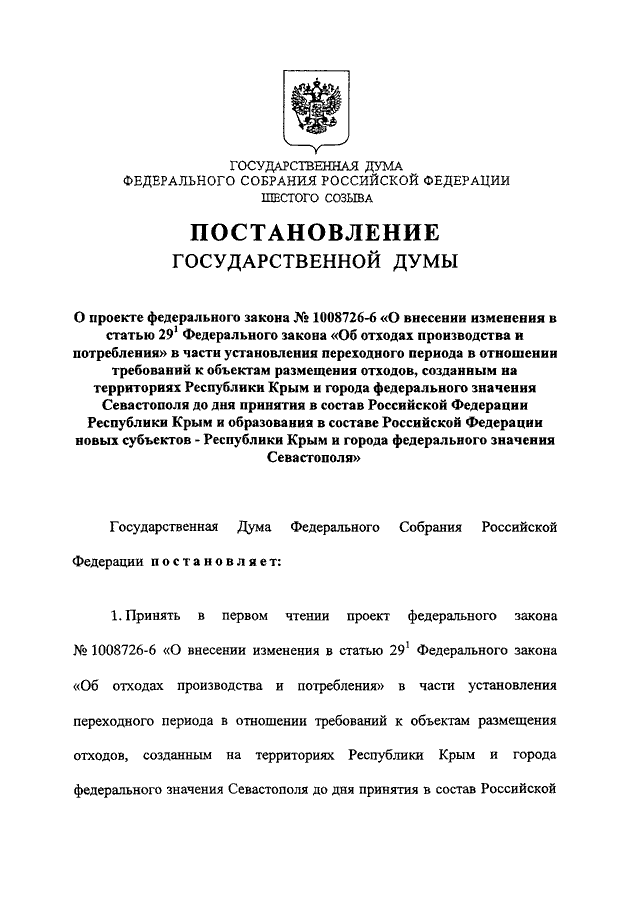 ГОСУДАРСТВЕННАЯ ДУМА
ФЕДЕРАЛЬНОГО СОБРАНИЯ РОССИЙСКОЙ ФЕДЕРАЦИИ
ШЕСТОГО СОЗЫВА

ПОСТАНОВЛЕНИЕ
ГОСУДАРСТВЕННОЙ ДУМЫ

О проекте федерального закона № 1008726-6 «О внесении изменения в статью $29^1$ Федерального закона «Об отходах производства и потребления» в части установления переходного периода в отношении требований к объектам размещения отходов, созданным на территориях Республики Крым и города федерального значения Севастополя до дня принятия в состав Российской Федерации Республики Крым и образования в составе Российской Федерации новых субъектов - Республики Крым и города федерального значения Севастополя»

Государственная Дума Федерального Собрания Российской Федерации постановляет:

1. Принять в первом чтении проект федерального закона № 1008726-6 «О внесении изменения в статью $29^1$ Федерального закона «Об отходах производства и потребления» в части установления переходного периода в отношении требований к объектам размещения отходов, созданным на территориях Республики Крым и города федерального значения Севастополя до дня принятия в состав Российской